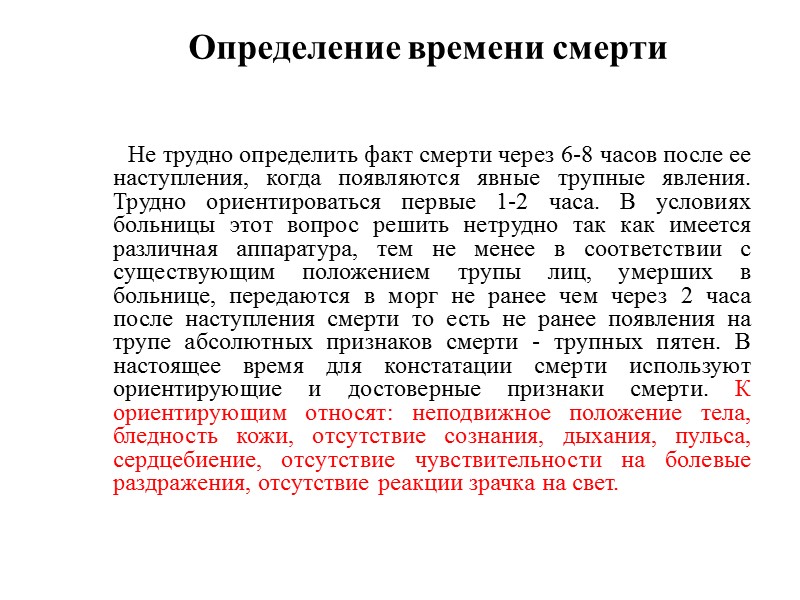 Определение времени смерти

Не трудно определить факт смерти через 6-8 часов после ее наступления, когда появляются явные трупные явления. Трудно ориентироваться первые 1-2 часа. В условиях больницы этот вопрос решить нетрудно так как имеется различная аппаратура, тем не менее в соответствии с существующим положением трупы лиц, умерших в больнице, передаются в морг не ранее чем через 2 часа после наступления смерти то есть не ранее появления на трупе абсолютных признаков смерти - трупных пятен. В настоящее время для констатации смерти используют ориентирующие и достоверные признаки смерти. К ориентирующим относят: неподвижное положение тела, бледность кожи, отсутствие сознания, дыхания, пульса, сердцебиение, отсутствие чувствительности на болевые раздражения, отсутствие реакции зрачка на свет.